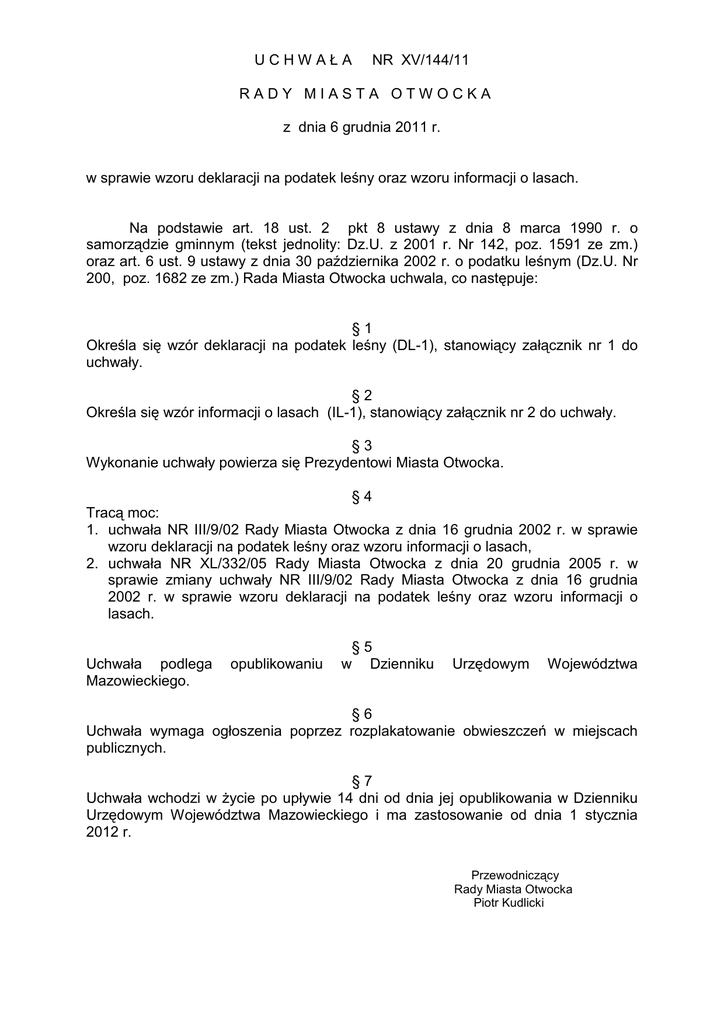 U C H W A Ł A NR XV/144/11

R A D Y M I A S T A O T W O C K A

z dnia 6 grudnia 2011 r.

w sprawie wzoru deklaracji na podatek leśny oraz wzoru informacji o lasach.

Na podstawie art. 18 ust. 2 pkt 8 ustawy z dnia 8 marca 1990 r. o samorządzie gminnym (tekst jednolity: Dz.U. z 2001 r. Nr 142, poz. 1591 ze zm.) oraz art. 6 ust. 9 ustawy z dnia 30 października 2002 r. o podatku leśnym (Dz.U. Nr 200, poz. 1682 ze zm.) Rada Miasta Otwocka uchwala, co następuje:

§ 1
Określa się wzór deklaracji na podatek leśny (DL-1), stanowiący załącznik nr 1 do uchwały.

§ 2
Określa się wzór informacji o lasach (IL-1), stanowiący załącznik nr 2 do uchwały.

§ 3
Wykonanie uchwały powierza się Prezydentowi Miasta Otwocka.

§ 4
Tracą moc:
1. uchwała NR III/9/02 Rady Miasta Otwocka z dnia 16 grudnia 2002 r. w sprawie wzoru deklaracji na podatek leśny oraz wzoru informacji o lasach,
2. uchwała NR XL/332/05 Rady Miasta Otwocka z dnia 20 grudnia 2005 r. w sprawie zmiany uchwały NR III/9/02 Rady Miasta Otwocka z dnia 16 grudnia 2002 r. w sprawie wzoru deklaracji na podatek leśny oraz wzoru informacji o lasach.

§ 5
Uchwała podlega opublikowaniu w Dzienniku Urzędowym Województwa Mazowieckiego.

§ 6
Uchwała wymaga ogłoszenia poprzez rozplakatowanie obwieszczeń w miejscach publicznych.

§ 7
Uchwała wchodzi w życie po upływie 14 dni od dnia jej opublikowania w Dzienniku Urzędowym Województwa Mazowieckiego i ma zastosowanie od dnia 1 stycznia 2012 r.

Przewodniczący
Rady Miasta Otwocka
Piotr Kudlicki